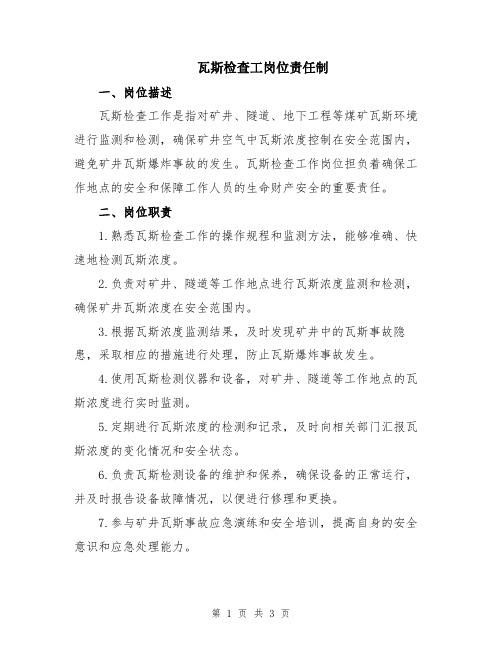 瓦斯检查工岗位责任制

一、岗位描述

瓦斯检查工作是指对矿井、隧道、地下工程等煤矿瓦斯环境进行监测和检测，确保矿井空气中瓦斯浓度控制在安全范围内，避免矿井瓦斯爆炸事故的发生。瓦斯检查工作岗位担负着确保工作地点的安全和保障工作人员的生命财产安全的重要责任。

二、岗位职责

1.熟悉瓦斯检查工作的操作规程和监测方法，能够准确、快速地检测瓦斯浓度。

2.负责对矿井、隧道等工作地点进行瓦斯浓度监测和检测，确保矿井瓦斯浓度在安全范围内。

3.根据瓦斯浓度监测结果，及时发现矿井中的瓦斯事故隐患，采取相应的措施进行处理，防止瓦斯爆炸事故发生。

4.使用瓦斯检测仪器和设备，对矿井、隧道等工作地点的瓦斯浓度进行实时监测。

5.定期进行瓦斯浓度的检测和记录，及时向相关部门汇报瓦斯浓度的变化情况和安全状态。

6.负责瓦斯检测设备的维护和保养，确保设备的正常运行，并及时报告设备故障情况，以便进行修理和更换。

7.参与矿井瓦斯事故应急演练和安全培训，提高自身的安全意识和应急处理能力。

第 1 页 共 3 页